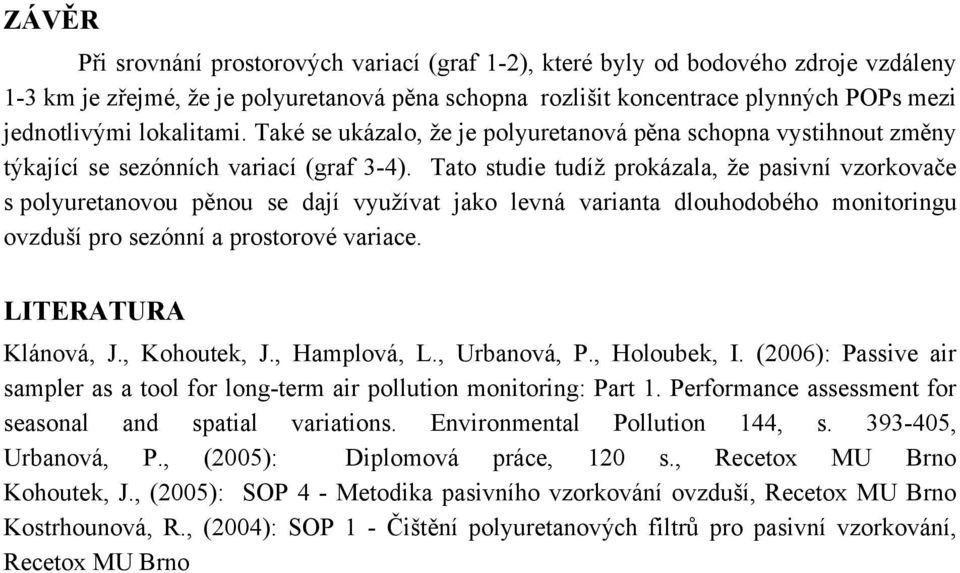 ZÁVĚR

Při srovnání prostorových variací (graf 1-2), které byly od bodového zdroje vzdáleny 1-3 km je zřejmé, že je polyuretanová pěna schopna rozlišit koncentrace plynných POPs mezi jednotlivými lokalitami. Také se ukázalo, že je polyuretanová pěna schopna vystihnout změny týkající se sezónních variací (graf 3-4). Tato studie tudíž prokázala, že pasivní vzorkovače s polyuretanovou pěnou se dají využívat jako levná varianta dlouhodobého monitoringu ovzduší pro sezónní a prostorové variace.

LITERATURA

Klánová, J., Kohoutek, J., Hamplová, L., Urbanová, P., Holoubek, I. (2006): Passive air sampler as a tool for long-term air pollution monitoring: Part 1. Performance assessment for seasonal and spatial variations. Environmental Pollution 144, s. 393-405, Urbanová, P., (2005): Diplomová práce, 120 s., Recetox MU Brno
Kohoutek, J., (2005): SOP 4 - Metodika pasivního vzorkování ovzduší, Recetox MU Brno
Kostrhounová, R., (2004): SOP 1 - Čištění polyuretanových filtrů pro pasivní vzorkování, Recetox MU Brno